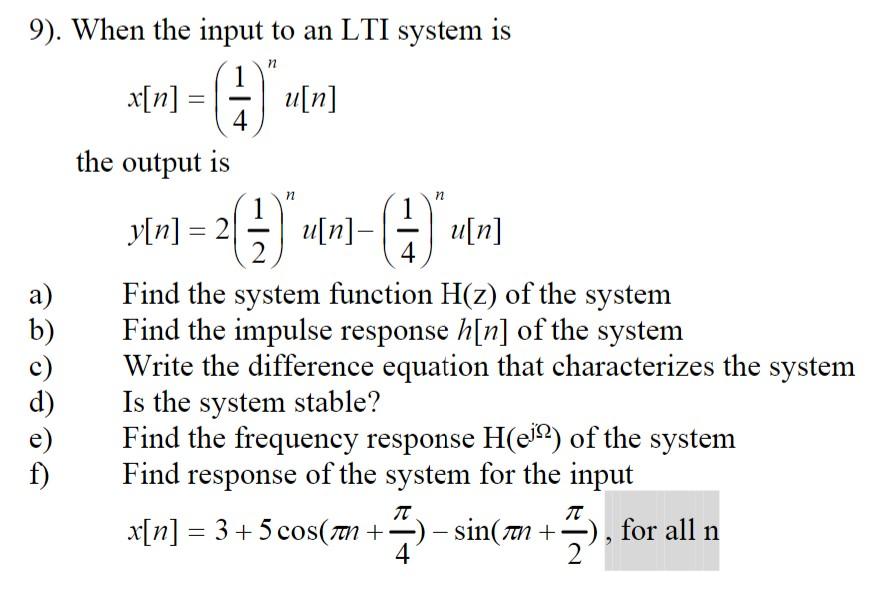 9). When the input to an LTI system is

$x[n] = \left(\frac{1}{4}\right)^n u[n]$

the output is

$y[n] = 2\left(\frac{1}{2}\right)^n u[n] - \left(\frac{1}{4}\right)^n u[n]$

a) Find the system function H(z) of the system
b) Find the impulse response $h[n]$ of the system
c) Write the difference equation that characterizes the system
d) Is the system stable?
e) Find the frequency response $H(e^{j\Omega})$ of the system
f) Find response of the system for the input

$x[n] = 3 + 5\cos(\pi n + \frac{\pi}{4}) - \sin(\pi n + \frac{\pi}{2})$, for all n